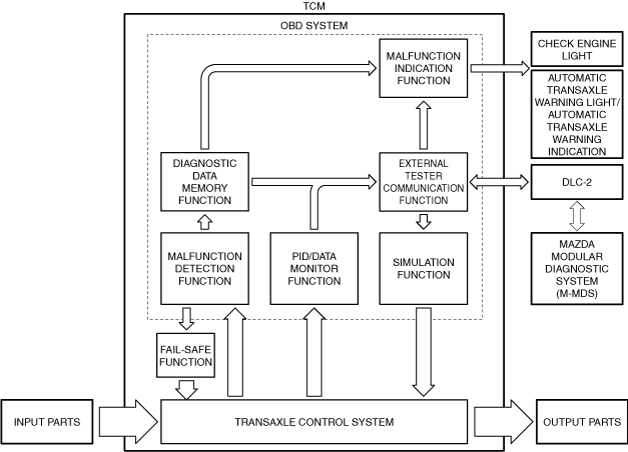 TCM

OBD SYSTEM

MALFUNCTION INDICATION FUNCTION

CHECK ENGINE LIGHT

AUTOMATIC TRANSAXLE WARNING LIGHT/ AUTOMATIC TRANSAXLE WARNING INDICATION

DIAGNOSTIC DATA MEMORY FUNCTION

EXTERNAL TESTER COMMUNICATION FUNCTION

DLC-2

MALFUNCTION DETECTION FUNCTION

PID/DATA MONITOR FUNCTION

SIMULATION FUNCTION

MAZDA MODULAR DIAGNOSTIC SYSTEM (M-MDS)

FAIL-SAFE FUNCTION

INPUT PARTS

TRANSAXLE CONTROL SYSTEM

OUTPUT PARTS